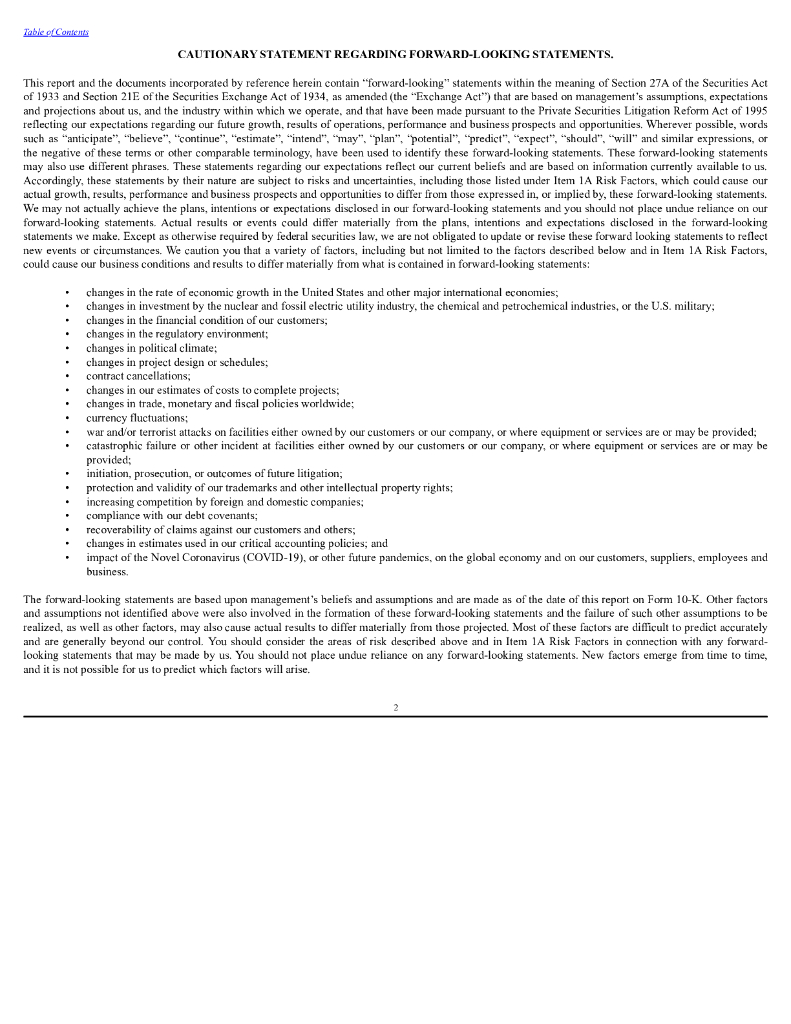 Table of Contents

CAUTIONARY STATEMENT REGARDING FORWARD-LOOKING STATEMENTS.

This report and the documents incorporated by reference herein contain "forward-looking" statements within the meaning of Section 27A of the Securities Act of 1933 and Section 21E of the Securities Exchange Act of 1934, as amended (the "Exchange Act") that are based on management's assumptions, expectations and projections about us, and the industry within which we operate, and that have been made pursuant to the Private Securities Litigation Reform Act of 1995 reflecting our expectations regarding our future growth, results of operations, performance and business prospects and opportunities. Wherever possible, words such as "anticipate", "believe", "continue", "estimate", "intend", "may", "plan", "potential", "predict", "expect", "should", "will" and similar expressions, or the negative of these terms or other comparable terminology, have been used to identify these forward-looking statements. These forward-looking statements may also use different phrases. These statements regarding our expectations reflect our current beliefs and are based on information currently available to us. Accordingly, these statements by their nature are subject to risks and uncertainties, including those listed under Item 1A Risk Factors, which could cause our actual growth, results, performance and business prospects and opportunities to differ from those expressed in, or implied by, these forward-looking statements. We may not actually achieve the plans, intentions or expectations disclosed in our forward-looking statements and you should not place undue reliance on our forward-looking statements. Actual results or events could differ materially from the plans, intentions and expectations disclosed in the forward-looking statements we make. Except as otherwise required by federal securities law, we are not obligated to update or revise these forward looking statements to reflect new events or circumstances. We caution you that a variety of factors, including but not limited to the factors described below and in Item 1A Risk Factors, could cause our business conditions and results to differ materially from what is contained in forward-looking statements:

• changes in the rate of economic growth in the United States and other major international economies;
• changes in investment by the nuclear and fossil electric utility industry, the chemical and petrochemical industries, or the U.S. military;
• changes in the financial condition of our customers;
• changes in the regulatory environment;
• changes in political climate;
• changes in project design or schedules;
• contract cancellations;
• changes in our estimates of costs to complete projects;
• changes in trade, monetary and fiscal policies worldwide;
• currency fluctuations;
• war and/or terrorist attacks on facilities either owned by our customers or our company, or where equipment or services are or may be provided;
• catastrophic failure or other incident at facilities either owned by our customers or our company, or where equipment or services are or may be provided;
• initiation, prosecution, or outcomes of future litigation;
• protection and validity of our trademarks and other intellectual property rights;
• increasing competition by foreign and domestic companies;
• compliance with our debt covenants;
• recoverability of claims against our customers and others;
• changes in estimates used in our critical accounting policies; and
• impact of the Novel Coronavirus (COVID-19), or other future pandemics, on the global economy and on our customers, suppliers, employees and business.

The forward-looking statements are based upon management's beliefs and assumptions and are made as of the date of this report on Form 10-K. Other factors and assumptions not identified above were also involved in the formation of these forward-looking statements and the failure of such other assumptions to be realized, as well as other factors, may also cause actual results to differ materially from those projected. Most of these factors are difficult to predict accurately and are generally beyond our control. You should consider the areas of risk described above and in Item 1A Risk Factors in connection with any forward-looking statements that may be made by us. You should not place undue reliance on any forward-looking statements. New factors emerge from time to time, and it is not possible for us to predict which factors will arise.

2